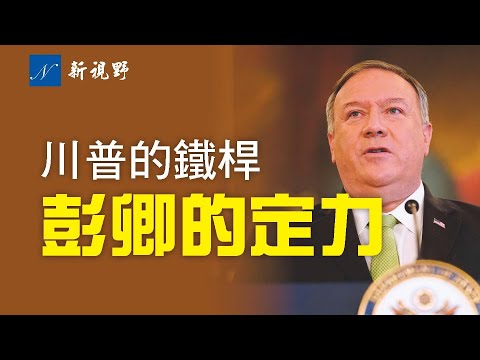 N 新視野

川普的鐵桿
彭卿的定力